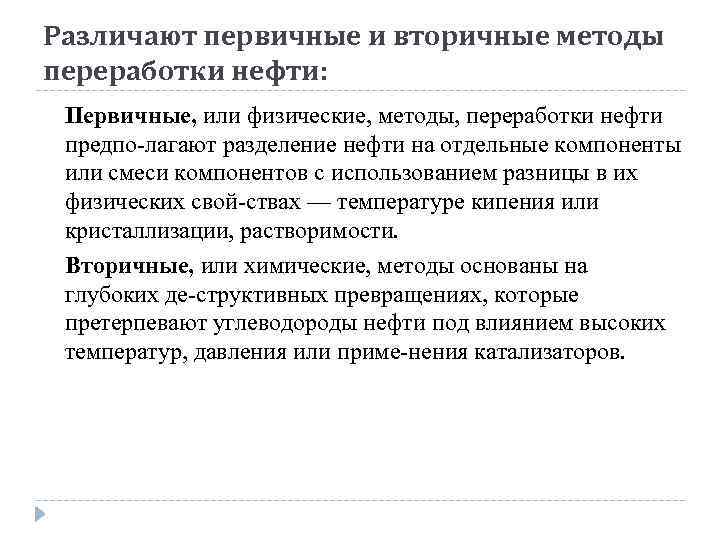 Различают первичные и вторичные методы переработки нефти:

Первичные, или физические, методы, переработки нефти предпо-лагают разделение нефти на отдельные компоненты или смеси компонентов с использованием разницы в их физических свой-ствах — температуре кипения или кристаллизации, растворимости.

Вторичные, или химические, методы основаны на глубоких де-структивных превращениях, которые претерпевают углеводороды нефти под влиянием высоких температур, давления или приме-нения катализаторов.